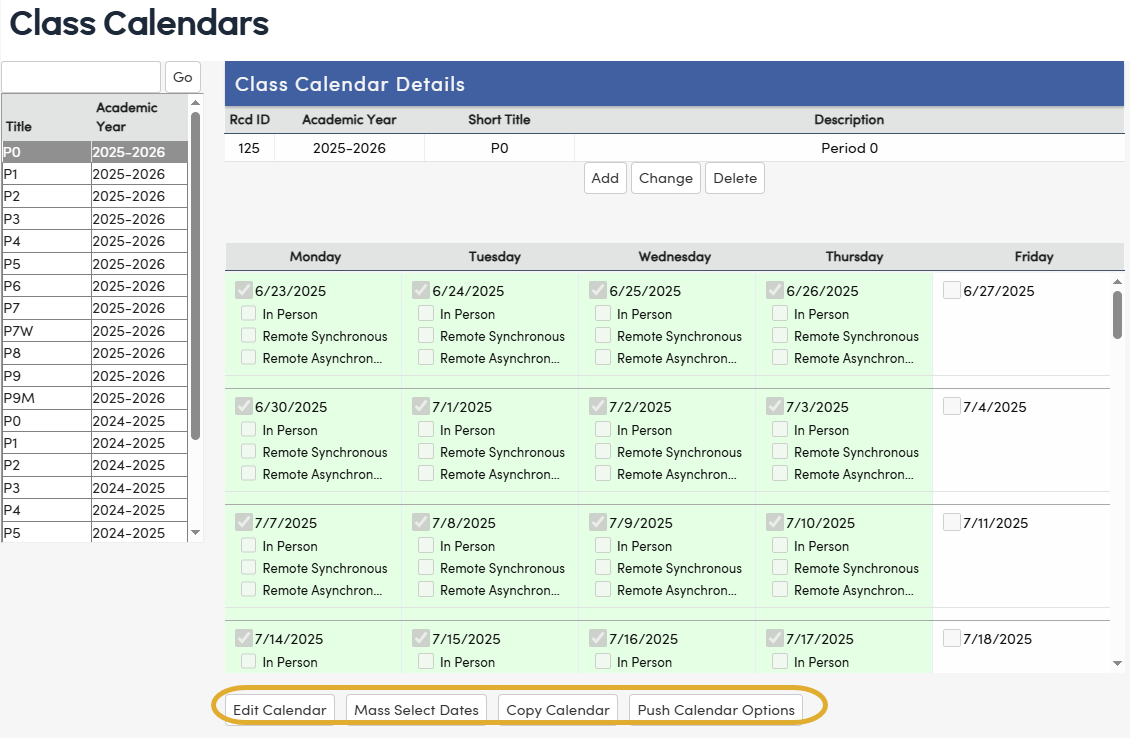 Class Calendars

Go

| Title | Academic Year |
|---|---|
| P0 | 2025-2026 |
| P1 | 2025-2026 |
| P2 | 2025-2026 |
| P3 | 2025-2026 |
| P4 | 2025-2026 |
| P5 | 2025-2026 |
| P6 | 2025-2026 |
| P7 | 2025-2026 |
| P7W | 2025-2026 |
| P8 | 2025-2026 |
| P9 | 2025-2026 |
| P9M | 2025-2026 |
| P0 | 2024-2025 |
| P1 | 2024-2025 |
| P2 | 2024-2025 |
| P3 | 2024-2025 |
| P4 | 2024-2025 |
| P5 | 2024-2025 |

Class Calendar Details

| Rcd ID | Academic Year | Short Title | Description |
|---|---|---|---|
| 125 | 2025-2026 | P0 | Period 0 |

Add Change Delete

| Monday | Tuesday | Wednesday | Thursday | Friday |
|---|---|---|---|---|
| 6/23/2025 In Person Remote Synchronous Remote Asynchron... | 6/24/2025 In Person Remote Synchronous Remote Asynchron... | 6/25/2025 In Person Remote Synchronous Remote Asynchron... | 6/26/2025 In Person Remote Synchronous Remote Asynchron... | 6/27/2025 |
| 6/30/2025 In Person Remote Synchronous Remote Asynchron... | 7/1/2025 In Person Remote Synchronous Remote Asynchron... | 7/2/2025 In Person Remote Synchronous Remote Asynchron... | 7/3/2025 In Person Remote Synchronous Remote Asynchron... | 7/4/2025 |
| 7/7/2025 In Person Remote Synchronous Remote Asynchron... | 7/8/2025 In Person Remote Synchronous Remote Asynchron... | 7/9/2025 In Person Remote Synchronous Remote Asynchron... | 7/10/2025 In Person Remote Synchronous Remote Asynchron... | 7/11/2025 |
| 7/14/2025 In Person | 7/15/2025 In Person | 7/16/2025 In Person | 7/17/2025 In Person | 7/18/2025 |

Edit Calendar Mass Select Dates Copy Calendar Push Calendar Options